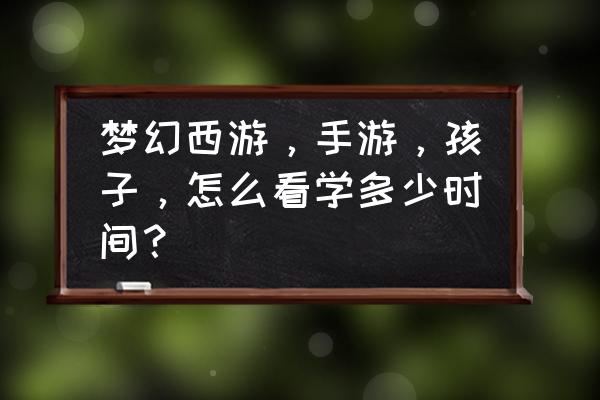 梦幻西游，手游，孩子，怎么看学多少时间？